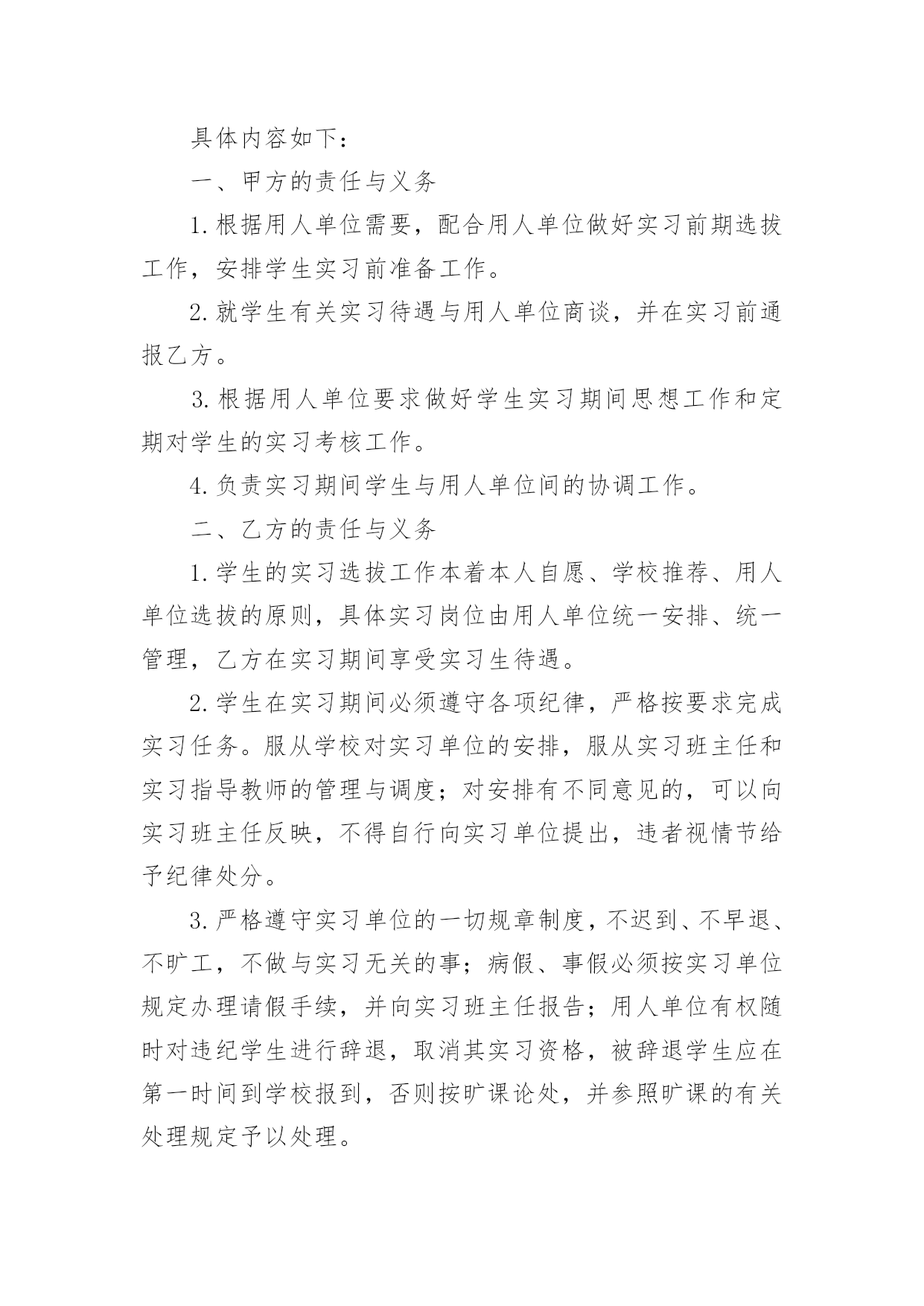 具体内容如下：

一、甲方的责任与义务

1.根据用人单位需要，配合用人单位做好实习前期选拔工作，安排学生实习前准备工作。

2.就学生有关实习待遇与用人单位商谈，并在实习前通报乙方。

3.根据用人单位要求做好学生实习期间思想工作和定期对学生的实习考核工作。

4.负责实习期间学生与用人单位间的协调工作。

二、乙方的责任与义务

1.学生的实习选拔工作本着本人自愿、学校推荐、用人单位选拔的原则，具体实习岗位由用人单位统一安排、统一管理，乙方在实习期间享受实习生待遇。

2.学生在实习期间必须遵守各项纪律，严格按要求完成实习任务。服从学校对实习单位的安排，服从实习班主任和实习指导教师的管理与调度；对安排有不同意见的，可以向实习班主任反映，不得自行向实习单位提出，违者视情节给予纪律处分。

3.严格遵守实习单位的一切规章制度，不迟到、不早退、不旷工，不做与实习无关的事；病假、事假必须按实习单位规定办理请假手续，并向实习班主任报告；用人单位有权随时对违纪学生进行辞退，取消其实习资格，被辞退学生应在第一时间到学校报到，否则按旷课论处，并参照旷课的有关处理规定予以处理。